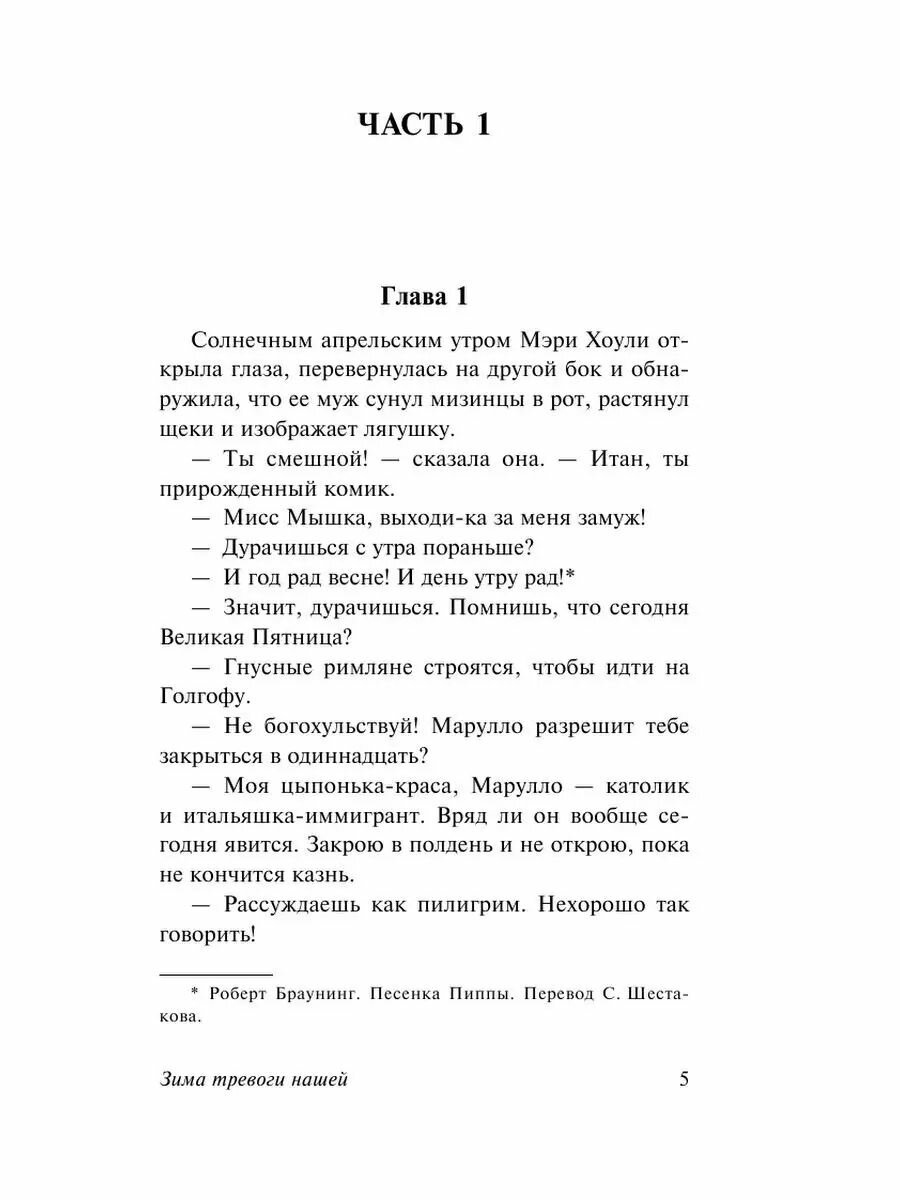 ЧАСТЬ 1

Глава 1

Солнечным апрельским утром Мэри Хоули открыла глаза, перевернулась на другой бок и обнаружила, что ее муж сунул мизинцы в рот, растянул щеки и изображает лягушку.

— Ты смешной! — сказала она. — Итан, ты прирожденный комик.

— Мисс Мышка, выходи-ка за меня замуж!

— Дурачишься с утра пораньше?

— И год рад весне! И день утру рад!*

— Значит, дурачишься. Помнишь, что сегодня Великая Пятница?

— Гнусные римляне строятся, чтобы идти на Голгофу.

— Не богохульствуй! Марулло разрешит тебе закрыться в одиннадцать?

— Моя цыпонька-краса, Марулло — католик и итальяшка-иммигрант. Вряд ли он вообще сегодня явится. Закрою в полдень и не открою, пока не кончится казнь.

— Рассуждаешь как пилигрим. Нехорошо так говорить!

* Роберт Браунинг. Песенка Пиппы. Перевод С. Шестакова.

Зима тревоги нашей 5